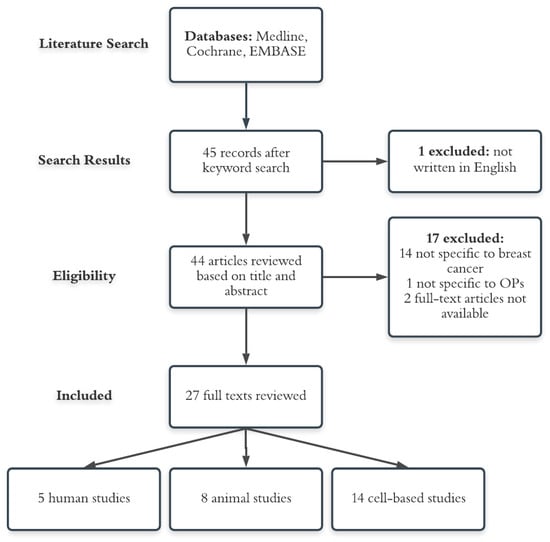 Literature Search

Databases: Medline, Cochrane, EMBASE

Search Results

45 records after keyword search

1 excluded: not written in English

Eligibility

44 articles reviewed based on title and abstract

17 excluded:
14 not specific to breast cancer
1 not specific to OPs
2 full-text articles not available

Included

27 full texts reviewed

5 human studies

8 animal studies

14 cell-based studies